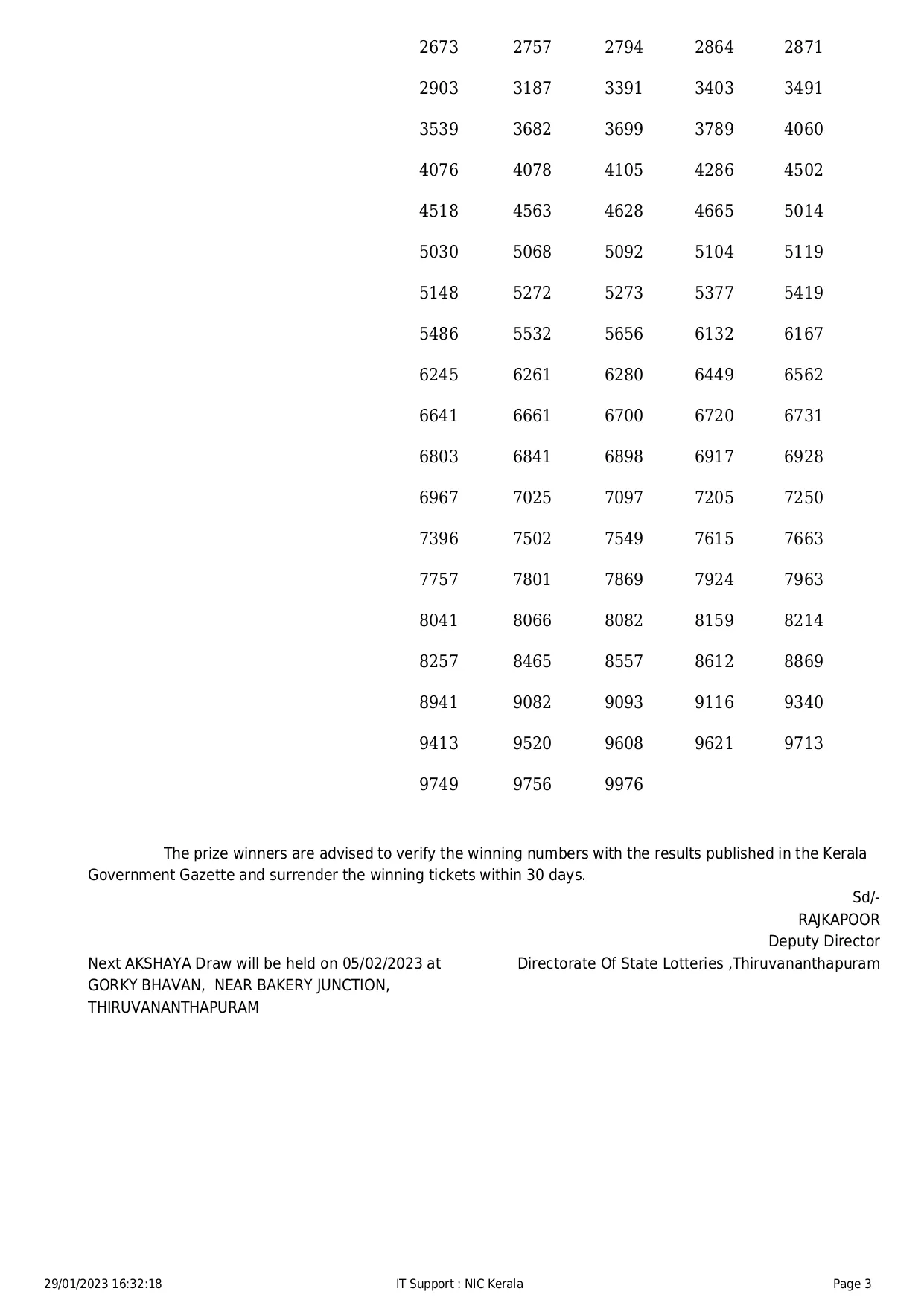 2673 2757 2794 2864 2871
2903 3187 3391 3403 3491
3539 3682 3699 3789 4060
4076 4078 4105 4286 4502
4518 4563 4628 4665 5014
5030 5068 5092 5104 5119
5148 5272 5273 5377 5419
5486 5532 5656 6132 6167
6245 6261 6280 6449 6562
6641 6661 6700 6720 6731
6803 6841 6898 6917 6928
6967 7025 7097 7205 7250
7396 7502 7549 7615 7663
7757 7801 7869 7924 7963
8041 8066 8082 8159 8214
8257 8465 8557 8612 8869
8941 9082 9093 9116 9340
9413 9520 9608 9621 9713
9749 9756 9976

The prize winners are advised to verify the winning numbers with the results published in the Kerala Government Gazette and surrender the winning tickets within 30 days.

Sd/-
RAJKAPOOR
Deputy Director
Directorate Of State Lotteries ,Thiruvananthapuram

Next AKSHAYA Draw will be held on 05/02/2023 at GORKY BHAVAN, NEAR BAKERY JUNCTION, THIRUVANANTHAPURAM

29/01/2023 16:32:18 IT Support : NIC Kerala Page 3